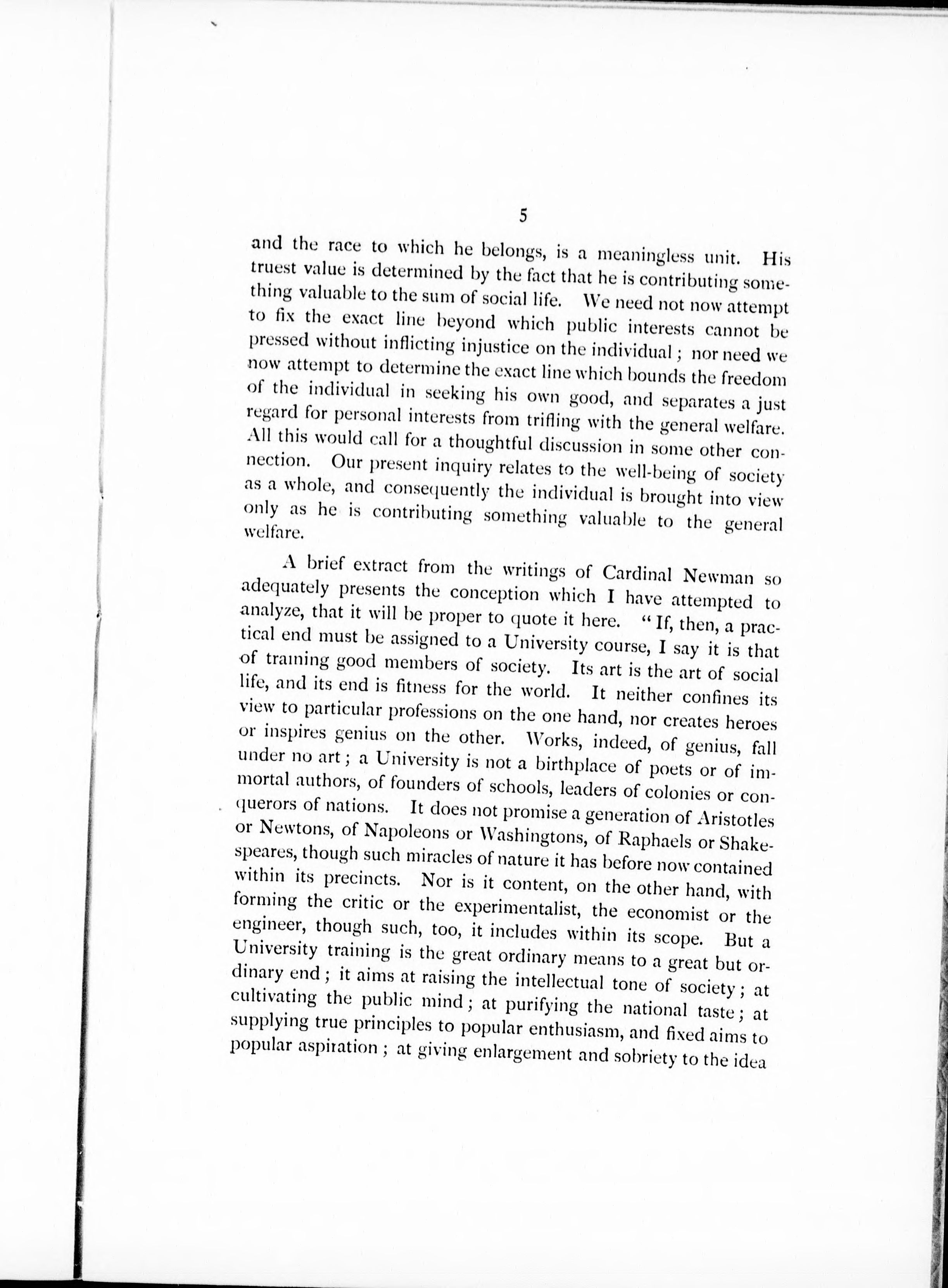 5

and the race to which he belongs, is a meaningless unit. His truest value is determined by the fact that he is contributing something valuable to the sum of social life. We need not now attempt to fix the exact line beyond which public interests cannot be pressed without inflicting injustice on the individual; nor need we now attempt to determine the exact line which bounds the freedom of the individual in seeking his own good, and separates a just regard for personal interests from trifling with the general welfare. All this would call for a thoughtful discussion in some other connection. Our present inquiry relates to the well-being of society as a whole, and consequently the individual is brought into view only as he is contributing something valuable to the general welfare.

A brief extract from the writings of Cardinal Newman so adequately presents the conception which I have attempted to analyze, that it will be proper to quote it here. "If, then, a practical end must be assigned to a University course, I say it is that of training good members of society. Its art is the art of social life, and its end is fitness for the world. It neither confines its view to particular professions on the one hand, nor creates heroes or inspires genius on the other. Works, indeed, of genius, fall under no art; a University is not a birthplace of poets or of immortal authors, of founders of schools, leaders of colonies or conquerors of nations. It does not promise a generation of Aristotles or Newtons, of Napoleons or Washingtons, of Raphaels or Shakespeares, though such miracles of nature it has before now contained within its precincts. Nor is it content, on the other hand, with forming the critic or the experimentalist, the economist or the engineer, though such, too, it includes within its scope. But a University training is the great ordinary means to a great but ordinary end; it aims at raising the intellectual tone of society; at cultivating the public mind; at purifying the national taste; at supplying true principles to popular enthusiasm, and fixed aims to popular aspiration; at giving enlargement and sobriety to the idea